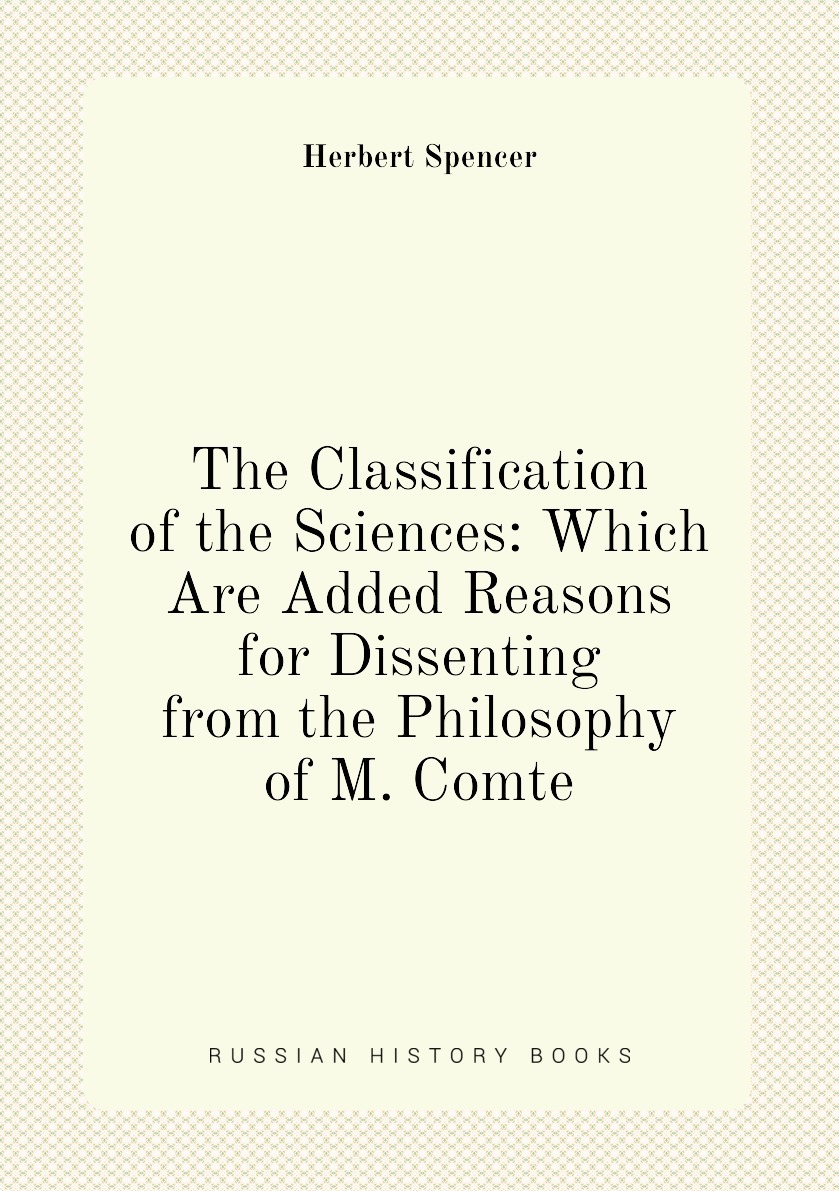 Herbert Spencer

The Classification of the Sciences: Which Are Added Reasons for Dissenting from the Philosophy of M. Comte

RUSSIAN HISTORY BOOKS